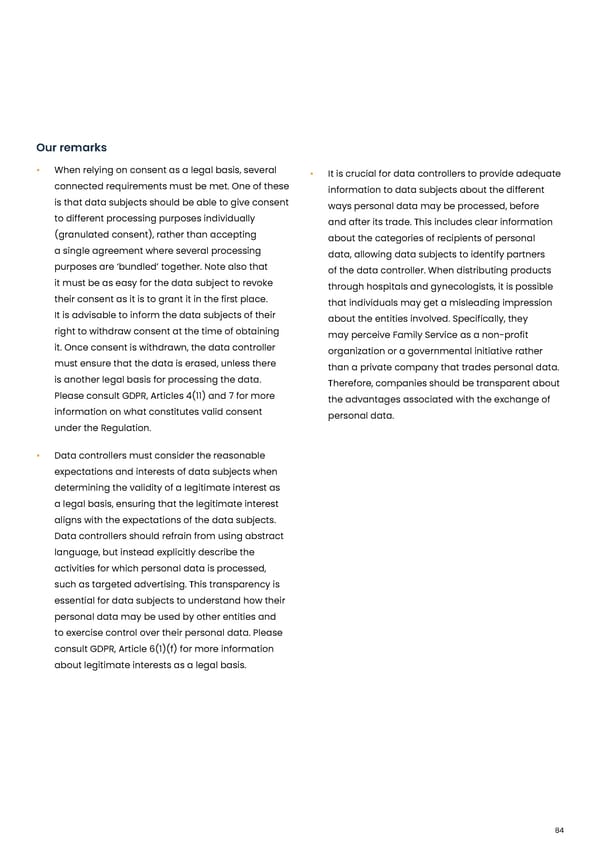 Our remarks

• When relying on consent as a legal basis, several connected requirements must be met. One of these is that data subjects should be able to give consent to different processing purposes individually (granulated consent), rather than accepting a single agreement where several processing purposes are 'bundled' together. Note also that it must be as easy for the data subject to revoke their consent as it is to grant it in the first place. It is advisable to inform the data subjects of their right to withdraw consent at the time of obtaining it. Once consent is withdrawn, the data controller must ensure that the data is erased, unless there is another legal basis for processing the data. Please consult GDPR, Articles 4(11) and 7 for more information on what constitutes valid consent under the Regulation.

• Data controllers must consider the reasonable expectations and interests of data subjects when determining the validity of a legitimate interest as a legal basis, ensuring that the legitimate interest aligns with the expectations of the data subjects. Data controllers should refrain from using abstract language, but instead explicitly describe the activities for which personal data is processed, such as targeted advertising. This transparency is essential for data subjects to understand how their personal data may be used by other entities and to exercise control over their personal data. Please consult GDPR, Article 6(1)(f) for more information about legitimate interests as a legal basis.

• It is crucial for data controllers to provide adequate information to data subjects about the different ways personal data may be processed, before and after its trade. This includes clear information about the categories of recipients of personal data, allowing data subjects to identify partners of the data controller. When distributing products through hospitals and gynecologists, it is possible that individuals may get a misleading impression about the entities involved. Specifically, they may perceive Family Service as a non-profit organization or a governmental initiative rather than a private company that trades personal data. Therefore, companies should be transparent about the advantages associated with the exchange of personal data.

84